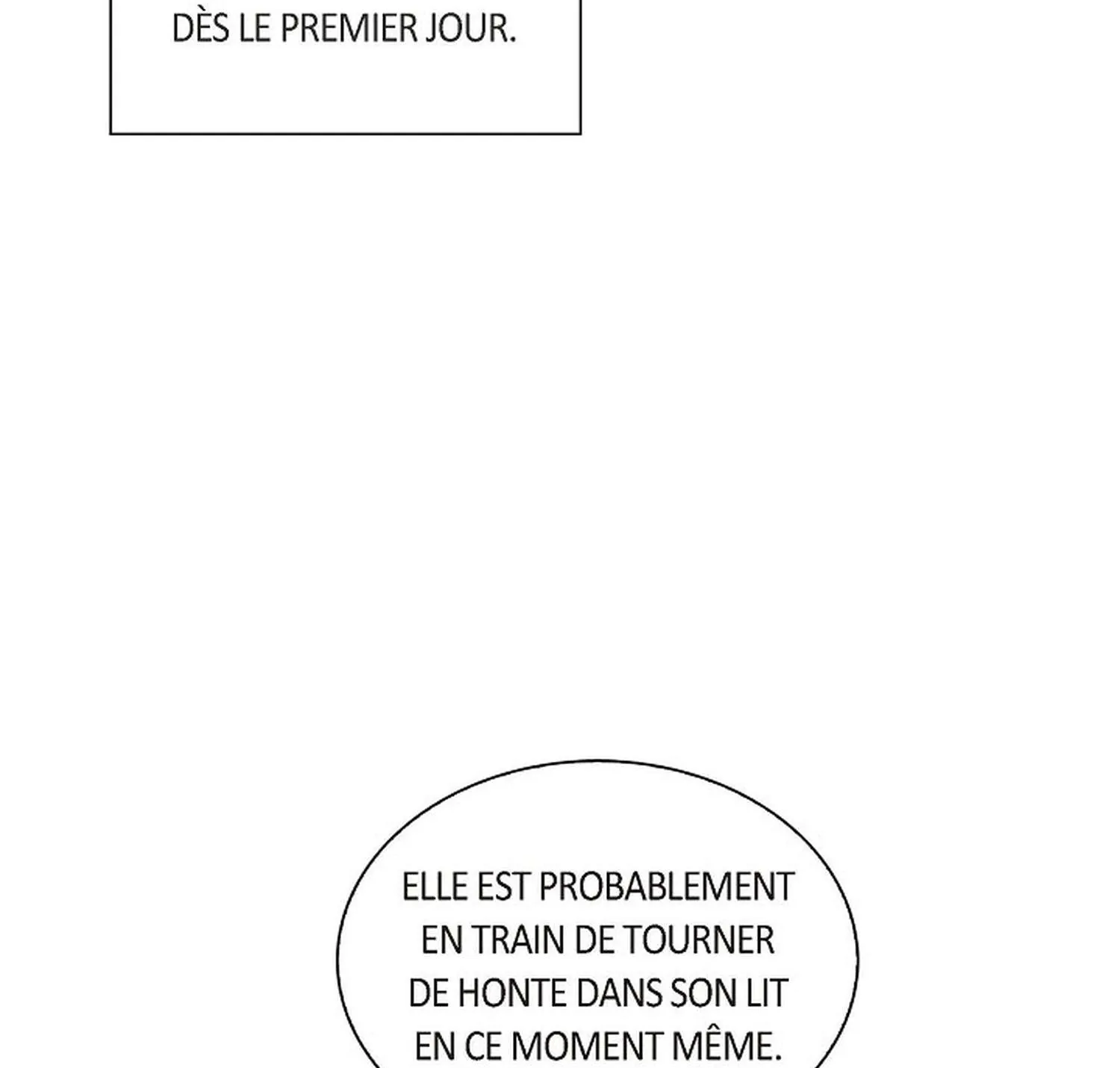 DÈS LE PREMIER JOUR.

ELLE EST PROBABLEMENT EN TRAIN DE TOURNER DE HONTE DANS SON LIT EN CE MOMENT MÊME.